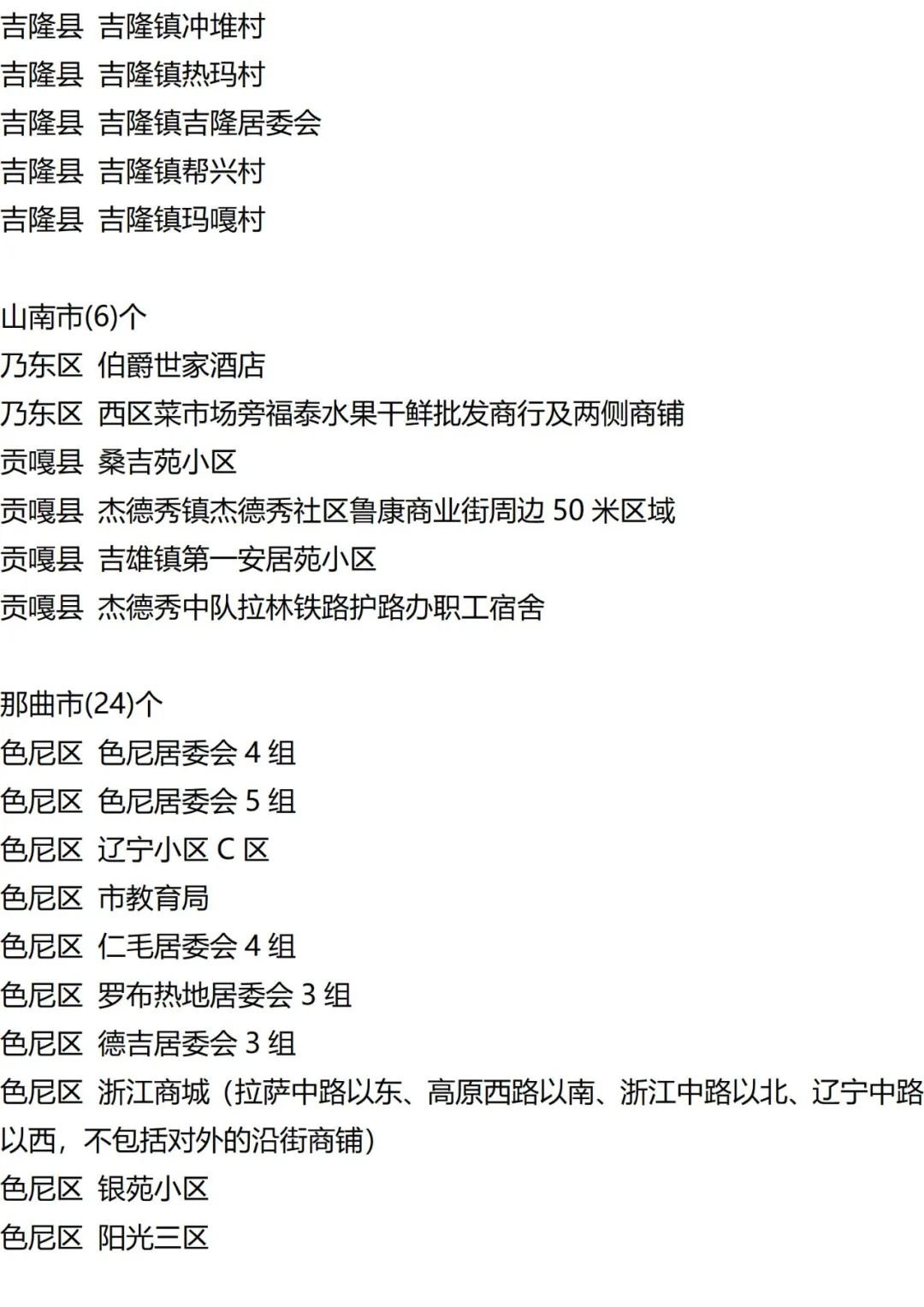 吉隆县 吉隆镇冲堆村
吉隆县 吉隆镇热玛村
吉隆县 吉隆镇吉隆居委会
吉隆县 吉隆镇帮兴村
吉隆县 吉隆镇玛嘎村

山南市(6)个
乃东区 伯爵世家酒店
乃东区 西区菜市场旁福泰水果干鲜批发商行及两侧商铺
贡嘎县 桑吉苑小区
贡嘎县 杰德秀镇杰德秀社区鲁康商业街周边50米区域
贡嘎县 吉雄镇第一安居苑小区
贡嘎县 杰德秀中队拉林铁路护路办职工宿舍

那曲市(24)个
色尼区 色尼居委会4组
色尼区 色尼居委会5组
色尼区 辽宁小区C区
色尼区 市教育局
色尼区 仁毛居委会4组
色尼区 罗布热地居委会3组
色尼区 德吉居委会3组
色尼区 浙江商城（拉萨中路以东、高原西路以南、浙江中路以北、辽宁中路以西，不包括对外的沿街商铺）
色尼区 银苑小区
色尼区 阳光三区